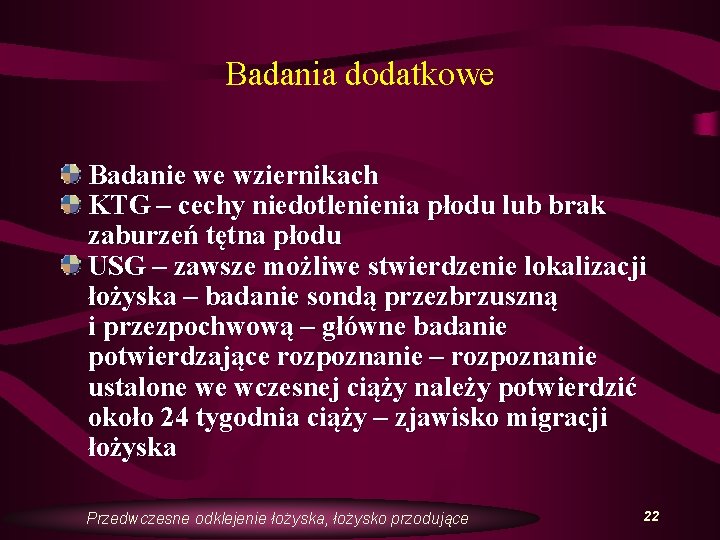 Badania dodatkowe

Badanie we wziernikach

KTG – cechy niedotlenienia płodu lub brak zaburzeń tętna płodu

USG – zawsze możliwe stwierdzenie lokalizacji łożyska – badanie sondą przezbrzuszną i przezpochwową – główne badanie potwierdzające rozpoznanie – rozpoznanie ustalone we wczesnej ciąży należy potwierdzić około 24 tygodnia ciąży – zjawisko migracji łożyska

Przedwczesne odklejenie łożyska, łożysko przodujące

22